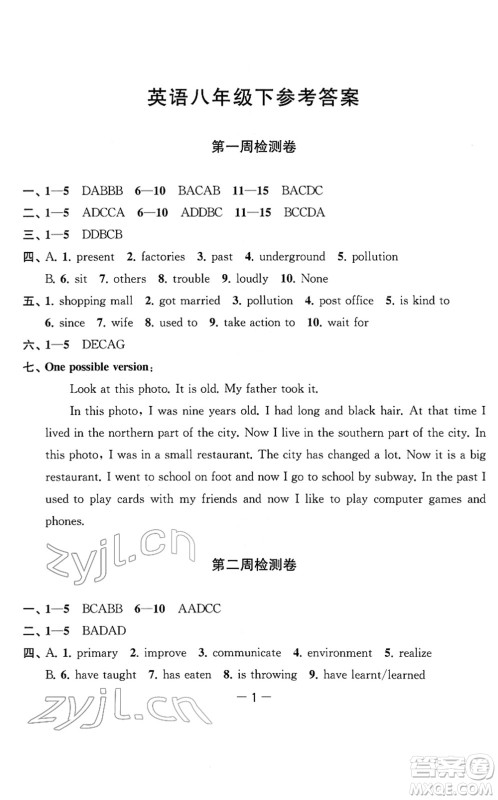 英语八年级下参考答案

第一周检测卷

一、1—5 DABBB 6—10 BACAB 11—15 BACDC
二、1—5 ADCCA 6—10 ADDBC 11—15 BCCDA
三、1—5 DDBCB
四、A. 1. present 2. factories 3. past 4. underground 5. pollution
B. 6. sit 7. others 8. trouble 9. loudly 10. None
五、1. shopping mall 2. got married 3. pollution 4. post office 5. is kind to
6. since 7. wife 8. used to 9. take action to 10. wait for
六、1—5 DECAG
七、One possible version:

Look at this photo. It is old. My father took it.

In this photo, I was nine years old. I had long and black hair. At that time I lived in the northern part of the city. Now I live in the southern part of the city. In this photo, I was in a small restaurant. The city has changed a lot. Now it is a big restaurant. I went to school on foot and now I go to school by subway. In the past I used to play cards with my friends and now I like to play computer games and phones.

zyjl.cn

第二周检测卷

一、1—5 BCABB 6—10 AADCC
二、1—5 BADAD
四、A. 1. primary 2. improve 3. communicate 4. environment 5. realize
B. 6. have taught 7. has eaten 8. is throwing 9. have learnt/learned

zyjl.cn

—1—

答案圈 MXQE.COM